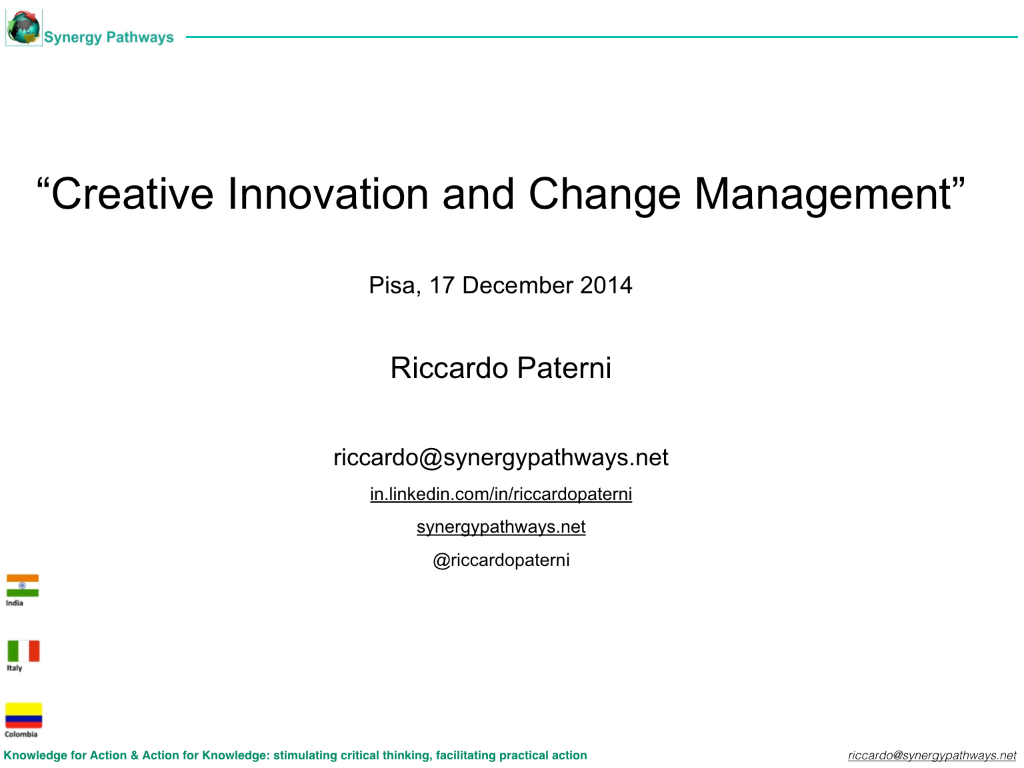 Synergy Pathways

“Creative Innovation and Change Management”

Pisa, 17 December 2014

Riccardo Paterni

riccardo@synergypathways.net

in.linkedin.com/in/riccardopaterni

synergypathways.net

@riccardopaterni

India

Italy

Colombia

Knowledge for Action & Action for Knowledge: stimulating critical thinking, facilitating practical action

riccardo@synergypathways.net